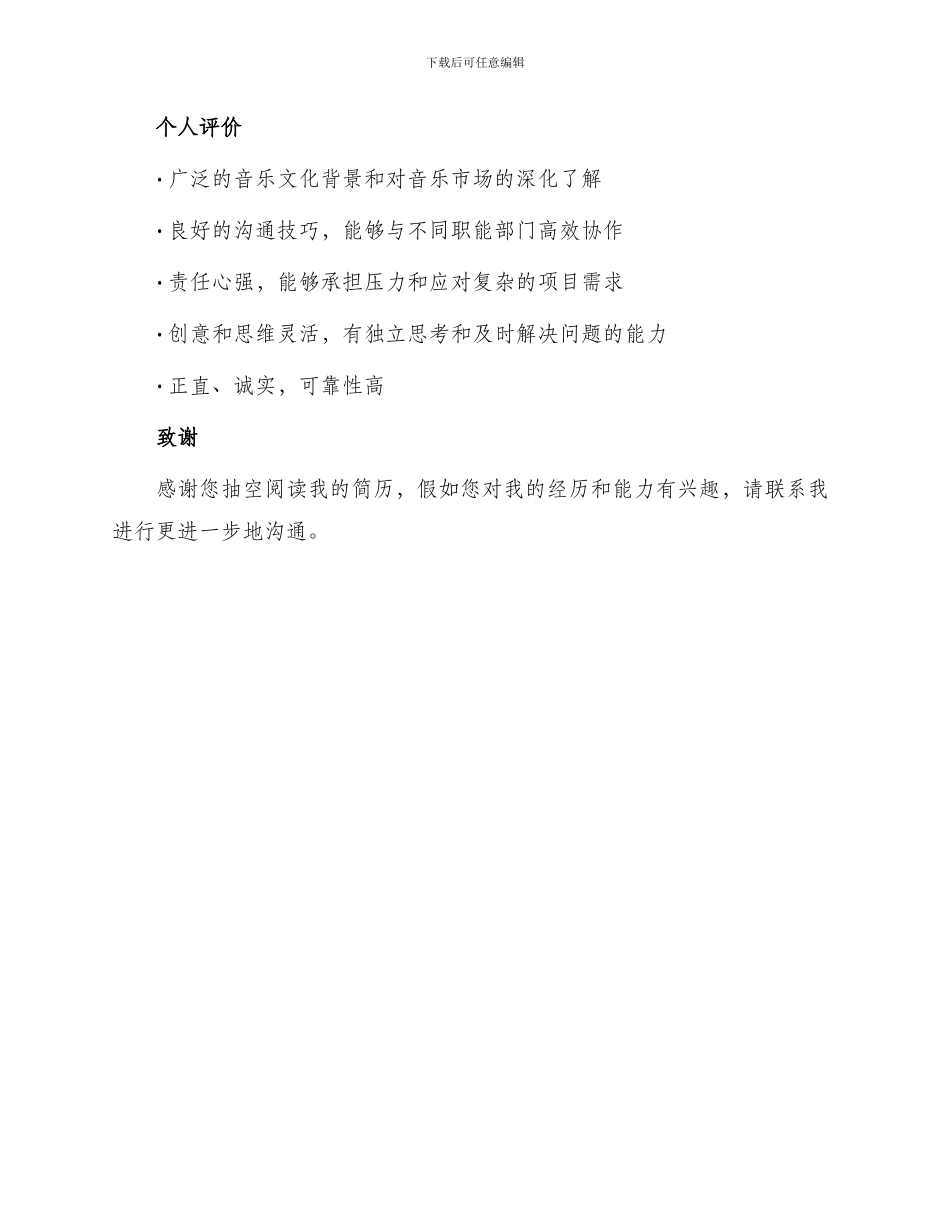 下载后可任意编辑

个人评价

· 广泛的音乐文化背景和对音乐市场的深化了解

· 良好的沟通技巧，能够与不同职能部门高效协作

· 责任心强，能够承担压力和应对复杂的项目需求

· 创意和思维灵活，有独立思考和及时解决问题的能力

· 正直、诚实，可靠性高

致谢

感谢您抽空阅读我的简历，假如您对我的经历和能力有兴趣，请联系我进行更进一步地沟通。